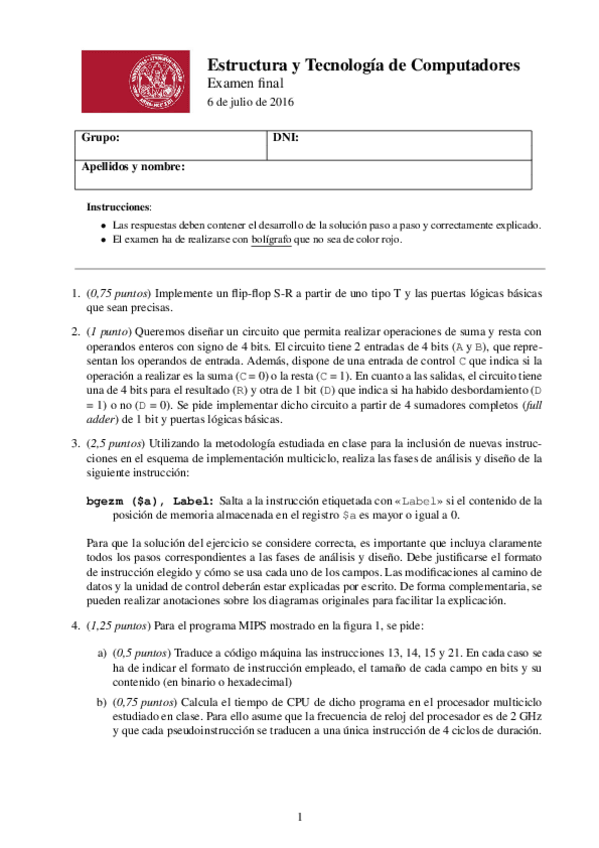 Estructura y Tecnología de Computadores
Examen final
6 de julio de 2016

| Grupo: | DNI: |
|---|---|
| Apellidos y nombre: | |

Instrucciones:

- Las respuestas deben contener el desarrollo de la solución paso a paso y correctamente explicado.
- El examen ha de realizarse con bolígrafo que no sea de color rojo.

1. (0,75 puntos) Implemente un flip-flop S-R a partir de uno tipo T y las puertas lógicas básicas que sean precisas.

2. (1 punto) Queremos diseñar un circuito que permita realizar operaciones de suma y resta con operandos enteros con signo de 4 bits. El circuito tiene 2 entradas de 4 bits (A y B), que representan los operandos de entrada. Además, dispone de una entrada de control C que indica si la operación a realizar es la suma (C = 0) o la resta (C = 1). En cuanto a las salidas, el circuito tiene una de 4 bits para el resultado (R) y otra de 1 bit (D) que indica si ha habido desbordamiento (D = 1) o no (D = 0). Se pide implementar dicho circuito a partir de 4 sumadores completos (full adder) de 1 bit y puertas lógicas básicas.

3. (2,5 puntos) Utilizando la metodología estudiada en clase para la inclusión de nuevas instrucciones en el esquema de implementación multiciclo, realiza las fases de análisis y diseño de la siguiente instrucción:

bgezm ($a), Label: Salta a la instrucción etiquetada con «Label» si el contenido de la posición de memoria almacenada en el registro $a es mayor o igual a 0.

Para que la solución del ejercicio se considere correcta, es importante que incluya claramente todos los pasos correspondientes a las fases de análisis y diseño. Debe justificarse el formato de instrucción elegido y cómo se usa cada uno de los campos. Las modificaciones al camino de datos y la unidad de control deberán estar explicadas por escrito. De forma complementaria, se pueden realizar anotaciones sobre los diagramas originales para facilitar la explicación.

4. (1,25 puntos) Para el programa MIPS mostrado en la figura 1, se pide:

a) (0,5 puntos) Traduce a código máquina las instrucciones 13, 14, 15 y 21. En cada caso se ha de indicar el formato de instrucción empleado, el tamaño de cada campo en bits y su contenido (en binario o hexadecimal)

b) (0,75 puntos) Calcula el tiempo de CPU de dicho programa en el procesador multiciclo estudiado en clase. Para ello asume que la frecuencia de reloj del procesador es de 2 GHz y que cada pseudoinstrucción se traducen a una única instrucción de 4 ciclos de duración.

1